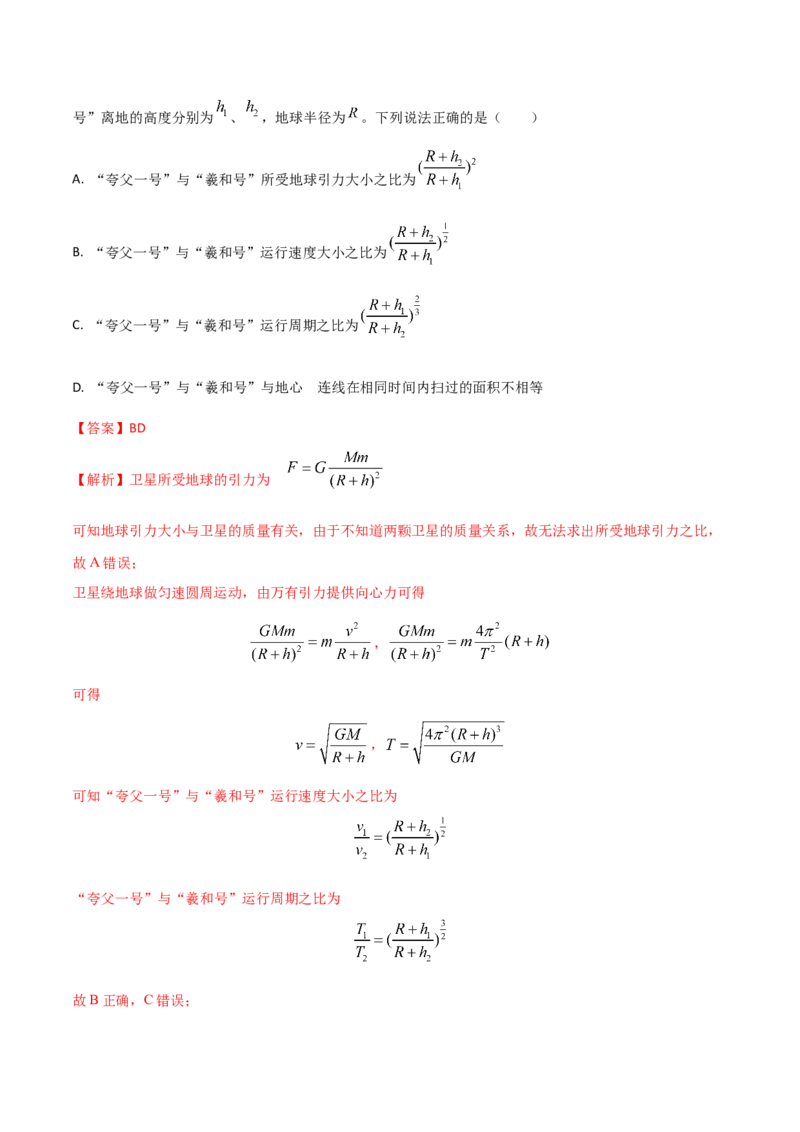 号”离地的高度分别为$h_1$、$h_2$，地球半径为$R$。下列说法正确的是（　　）

A. “夸父一号”与“羲和号”所受地球引力大小之比为$(\frac{R+h_2}{R+h_1})^2$

B. “夸父一号”与“羲和号”运行速度大小之比为$(\frac{R+h_2}{R+h_1})^{\frac{1}{2}}$

C. “夸父一号”与“羲和号”运行周期之比为$(\frac{R+h_1}{R+h_2})^{\frac{2}{3}}$

D. “夸父一号”与“羲和号”与地心 连线在相同时间内扫过的面积不相等

【答案】BD

【解析】卫星所受地球的引力为 $F=G\frac{Mm}{(R+h)^2}$

可知地球引力大小与卫星的质量有关，由于不知道两颗卫星的质量关系，故无法求出所受地球引力之比，故A错误；

卫星绕地球做匀速圆周运动，由万有引力提供向心力可得

$\frac{GMm}{(R+h)^2}=m\frac{v^2}{R+h}$，$\frac{GMm}{(R+h)^2}=m\frac{4\pi^2}{T^2}(R+h)$

可得

$v=\sqrt{\frac{GM}{R+h}}$，$T=\sqrt{\frac{4\pi^2(R+h)^3}{GM}}$

可知“夸父一号”与“羲和号”运行速度大小之比为

$\frac{v_1}{v_2}=(\frac{R+h_2}{R+h_1})^{\frac{1}{2}}$

“夸父一号”与“羲和号”运行周期之比为

$\frac{T_1}{T_2}=(\frac{R+h_1}{R+h_2})^{\frac{3}{2}}$

故B正确，C错误；